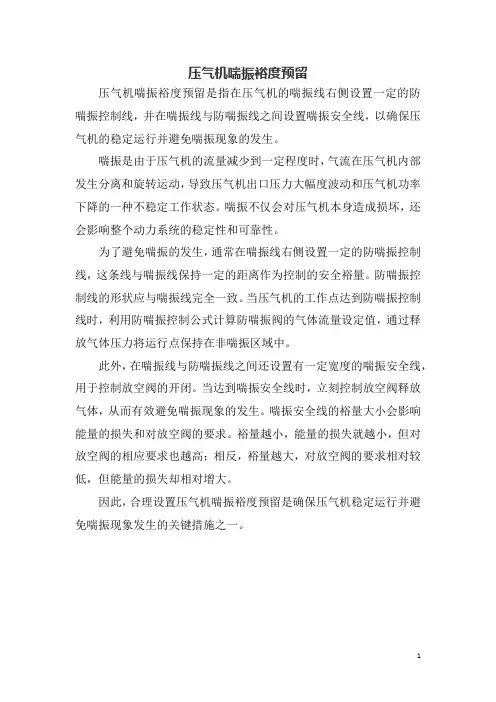 压气机喘振裕度预留

压气机喘振裕度预留是指在压气机的喘振线右侧设置一定的防喘振控制线，并在喘振线与防喘振线之间设置喘振安全线，以确保压气机的稳定运行并避免喘振现象的发生。

喘振是由于压气机的流量减少到一定程度时，气流在压气机内部发生分离和旋转运动，导致压气机出口压力大幅度波动和压气机功率下降的一种不稳定工作状态。喘振不仅会对压气机本身造成损坏，还会影响整个动力系统的稳定性和可靠性。

为了避免喘振的发生，通常在喘振线右侧设置一定的防喘振控制线，这条线与喘振线保持一定的距离作为控制的安全裕量。防喘振控制线的形状应与喘振线完全一致。当压气机的工作点达到防喘振控制线时，利用防喘振控制公式计算防喘振阀的气体流量设定值，通过释放气体压力将运行点保持在非喘振区域中。

此外，在喘振线与防喘振线之间还设置有一定宽度的喘振安全线，用于控制放空阀的开闭。当达到喘振安全线时，立刻控制放空阀释放气体，从而有效避免喘振现象的发生。喘振安全线的裕量大小会影响能量的损失和对放空阀的要求。裕量越小，能量的损失就越小，但对放空阀的相应要求也越高；相反，裕量越大，对放空阀的要求相对较低，但能量的损失却相对增大。

因此，合理设置压气机喘振裕度预留是确保压气机稳定运行并避免喘振现象发生的关键措施之一。

1